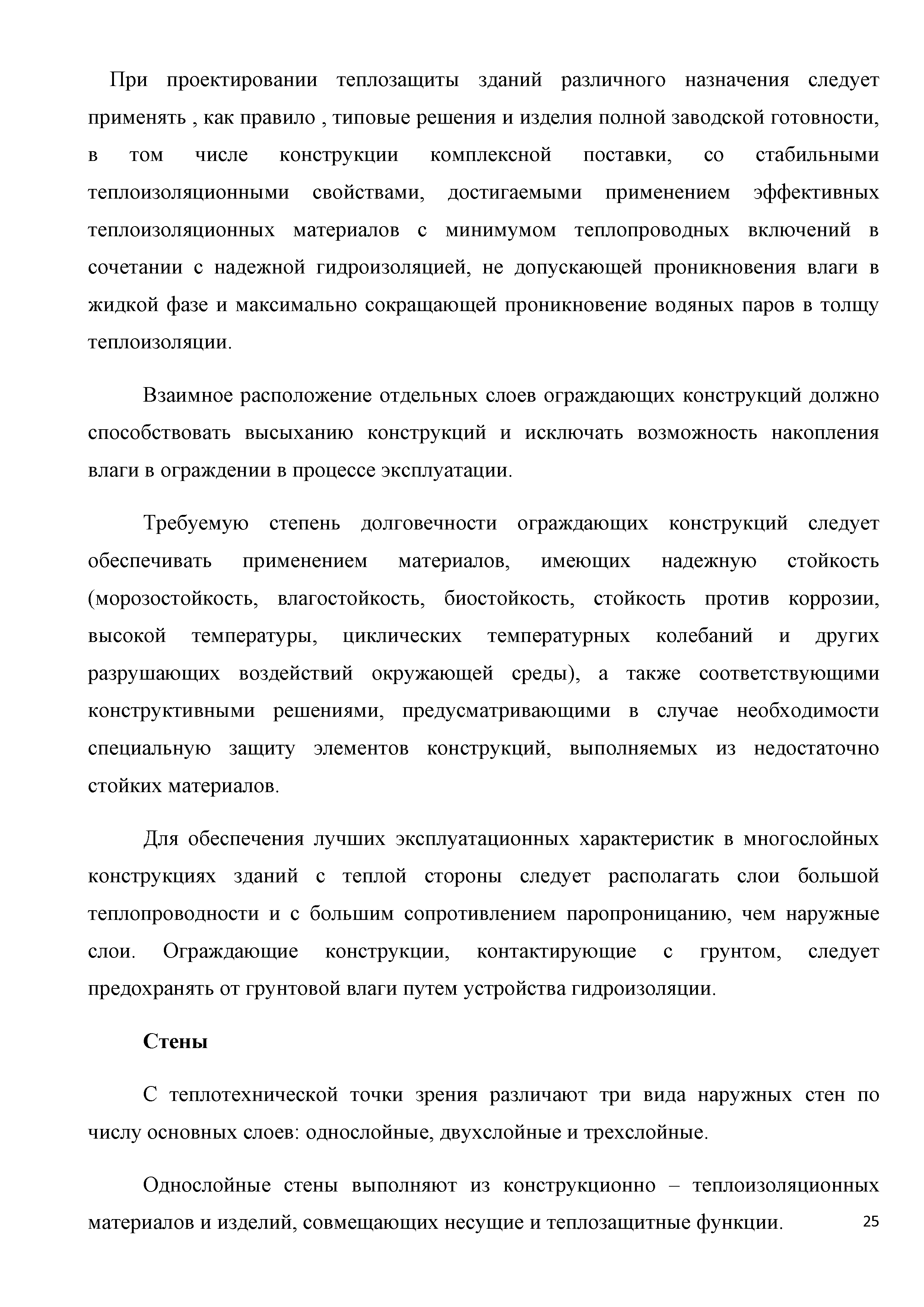 При проектировании теплозащиты зданий различного назначения следует применять , как правило , типовые решения и изделия полной заводской готовности, в том числе конструкции комплексной поставки, со стабильными теплоизоляционными свойствами, достигаемыми применением эффективных теплоизоляционных материалов с минимумом теплопроводных включений в сочетании с надежной гидроизоляцией, не допускающей проникновения влаги в жидкой фазе и максимально сокращающей проникновение водяных паров в толщу теплоизоляции.

Взаимное расположение отдельных слоев ограждающих конструкций должно способствовать высыханию конструкций и исключать возможность накопления влаги в ограждении в процессе эксплуатации.

Требуемую степень долговечности ограждающих конструкций следует обеспечивать применением материалов, имеющих надежную стойкость (морозостойкость, влагостойкость, биостойкость, стойкость против коррозии, высокой температуры, циклических температурных колебаний и других разрушающих воздействий окружающей среды), а также соответствующими конструктивными решениями, предусматривающими в случае необходимости специальную защиту элементов конструкций, выполняемых из недостаточно стойких материалов.

Для обеспечения лучших эксплуатационных характеристик в многослойных конструкциях зданий с теплой стороны следует располагать слои большой теплопроводности и с большим сопротивлением паропроницанию, чем наружные слои. Ограждающие конструкции, контактирующие с грунтом, следует предохранять от грунтовой влаги путем устройства гидроизоляции.

Стены

С теплотехнической точки зрения различают три вида наружных стен по числу основных слоев: однослойные, двухслойные и трехслойные.

Однослойные стены выполняют из конструкционно – теплоизоляционных материалов и изделий, совмещающих несущие и теплозащитные функции.

25